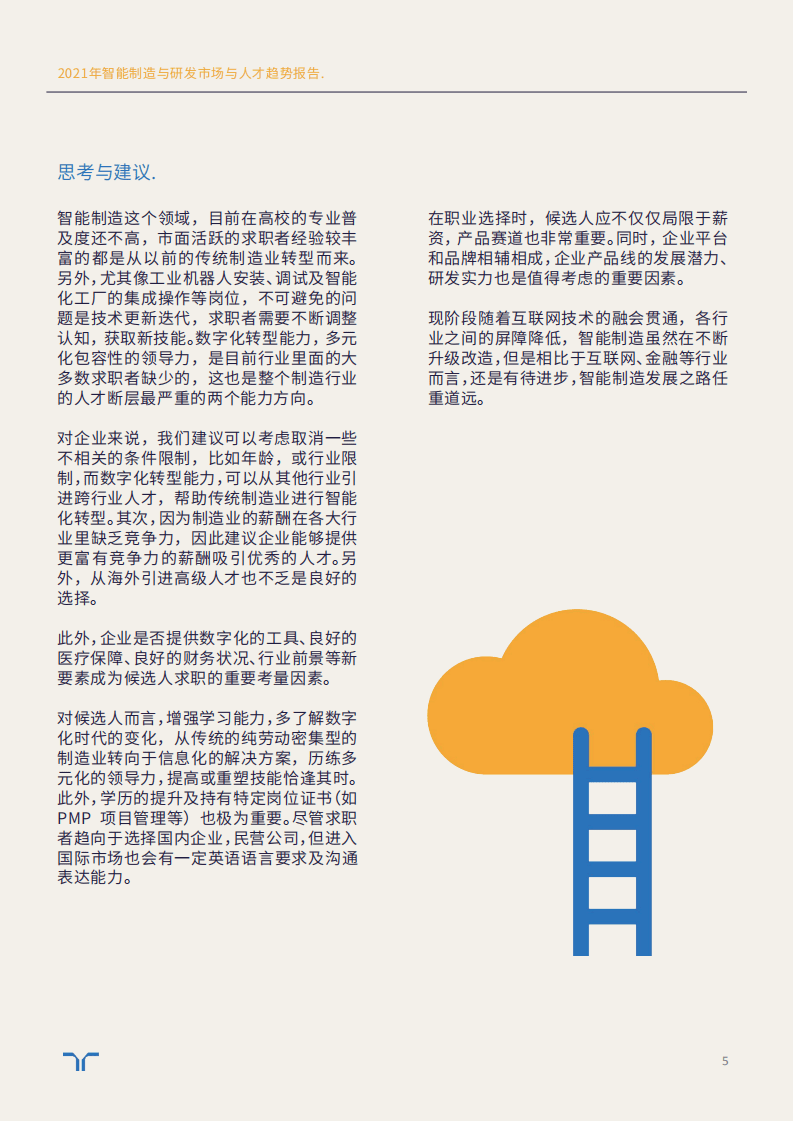 2021年智能制造与研发市场与人才趋势报告.

思考与建议.

智能制造这个领域，目前在高校的专业普及度还不高，市面活跃的求职者经验较丰富的都是从以前的传统制造业转型而来。另外，尤其像工业机器人安装、调试及智能化工厂的集成操作等岗位，不可避免的问题是技术更新迭代，求职者需要不断调整认知，获取新技能。数字化转型能力，多元化包容性的领导力，是目前行业里面的大多数求职者缺少的，这也是整个制造行业的人才断层最严重的两个能力方向。

对企业来说，我们建议可以考虑取消一些不相关的条件限制，比如年龄，或行业限制，而数字化转型能力，可以从其他行业引进跨行业人才，帮助传统制造业进行智能化转型。其次，因为制造业的薪酬在各大行业里缺乏竞争力，因此建议企业能够提供更富有竞争力的薪酬吸引优秀的人才。另外，从海外引进高级人才也不乏是良好的选择。

此外，企业是否提供数字化的工具、良好的医疗保障、良好的财务状况、行业前景等新要素成为候选人求职的重要考量因素。

对候选人而言，增强学习能力，多了解数字化时代的变化，从传统的纯劳动密集型的制造业转向于信息化的解决方案，历练多元化的领导力，提高或重塑技能恰逢其时。此外，学历的提升及持有特定岗位证书（如PMP 项目管理等）也极为重要。尽管求职者趋向于选择国内企业，民营公司，但进入国际市场也会有一定英语语言要求及沟通表达能力。

在职业选择时，候选人应不仅仅局限于薪资，产品赛道也非常重要。同时，企业平台和品牌相辅相成，企业产品线的发展潜力、研发实力也是值得考虑的重要因素。

现阶段随着互联网技术的融会贯通，各行业之间的屏障降低，智能制造虽然在不断升级改造，但是相比于互联网、金融等行业而言，还是有待进步，智能制造发展之路任重道远。

5